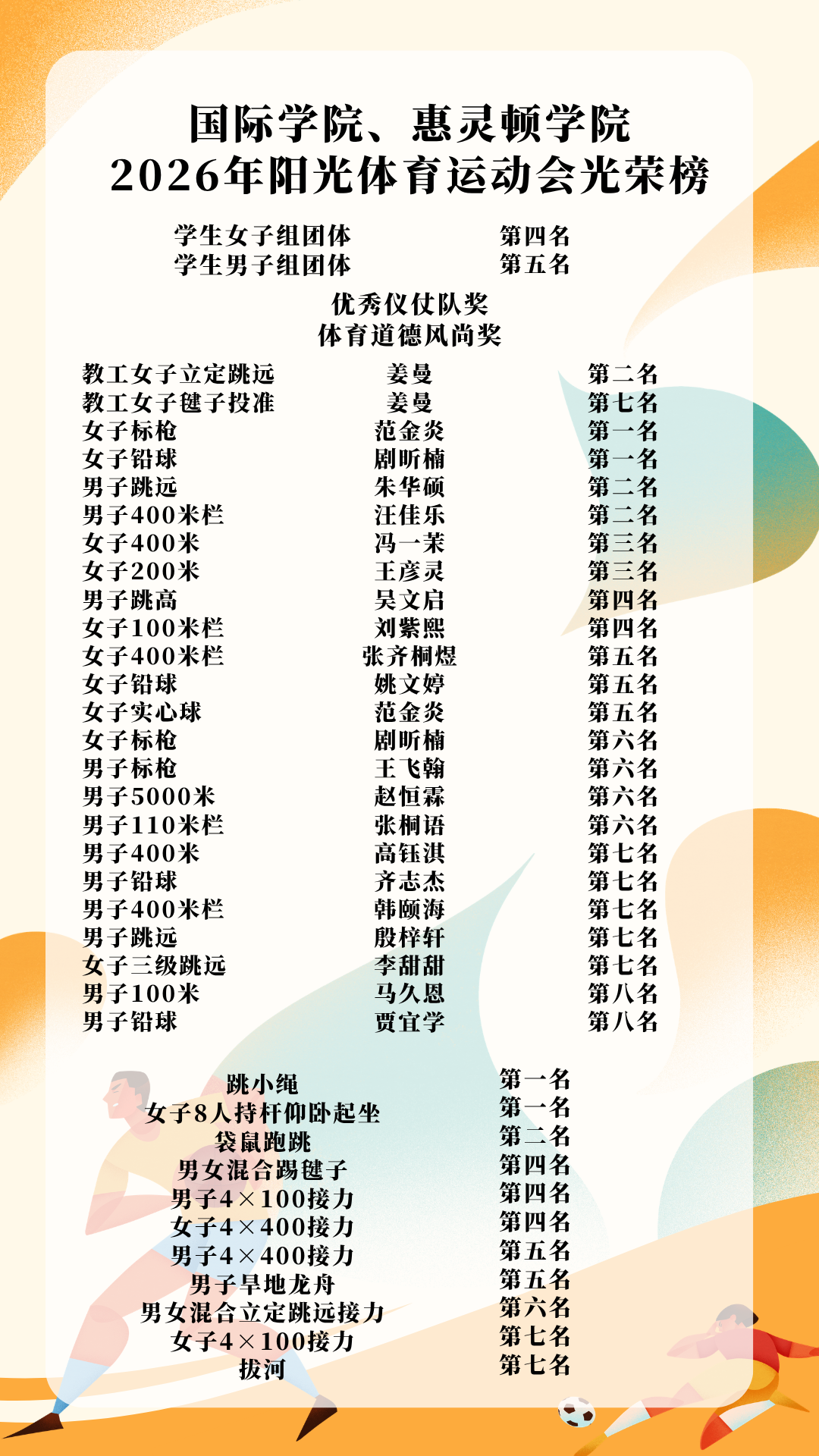 国际学院、惠灵顿学院
2026年阳光体育运动会光荣榜

学生女子组团体 第四名
学生男子组团体 第五名

优秀仪仗队奖
体育道德风尚奖

教工女子立定跳远 姜曼 第二名
教工女子毽子投准 姜曼 第七名
女子标枪 范金炎 第一名
女子铅球 剧昕楠 第一名
男子跳远 朱华硕 第二名
男子400米栏 汪佳乐 第二名
女子400米 冯一茉 第三名
女子200米 王彦灵 第三名
男子跳高 吴文启 第四名
女子100米栏 刘紫熙 第四名
女子400米栏 张齐桐煜 第五名
女子铅球 姚文婷 第五名
女子实心球 范金炎 第五名
女子标枪 剧昕楠 第六名
男子标枪 王飞翰 第六名
男子5000米 赵恒霖 第六名
男子110米栏 张桐语 第六名
男子400米 高钰淇 第七名
男子铅球 齐志杰 第七名
男子400米栏 韩颐海 第七名
男子跳远 殷梓轩 第七名
女子三级跳远 李甜甜 第七名
男子100米 马久恩 第八名
男子铅球 贾宜学 第八名

跳小绳 第一名
女子8人持杆仰卧起坐 第一名
袋鼠跑跳 第二名
男女混合踢毽子 第四名
男子4×100接力 第四名
女子4×400接力 第四名
男子4×400接力 第五名
男子旱地龙舟 第五名
男女混合立定跳远接力 第六名
女子4×100接力 第七名
拔河 第七名